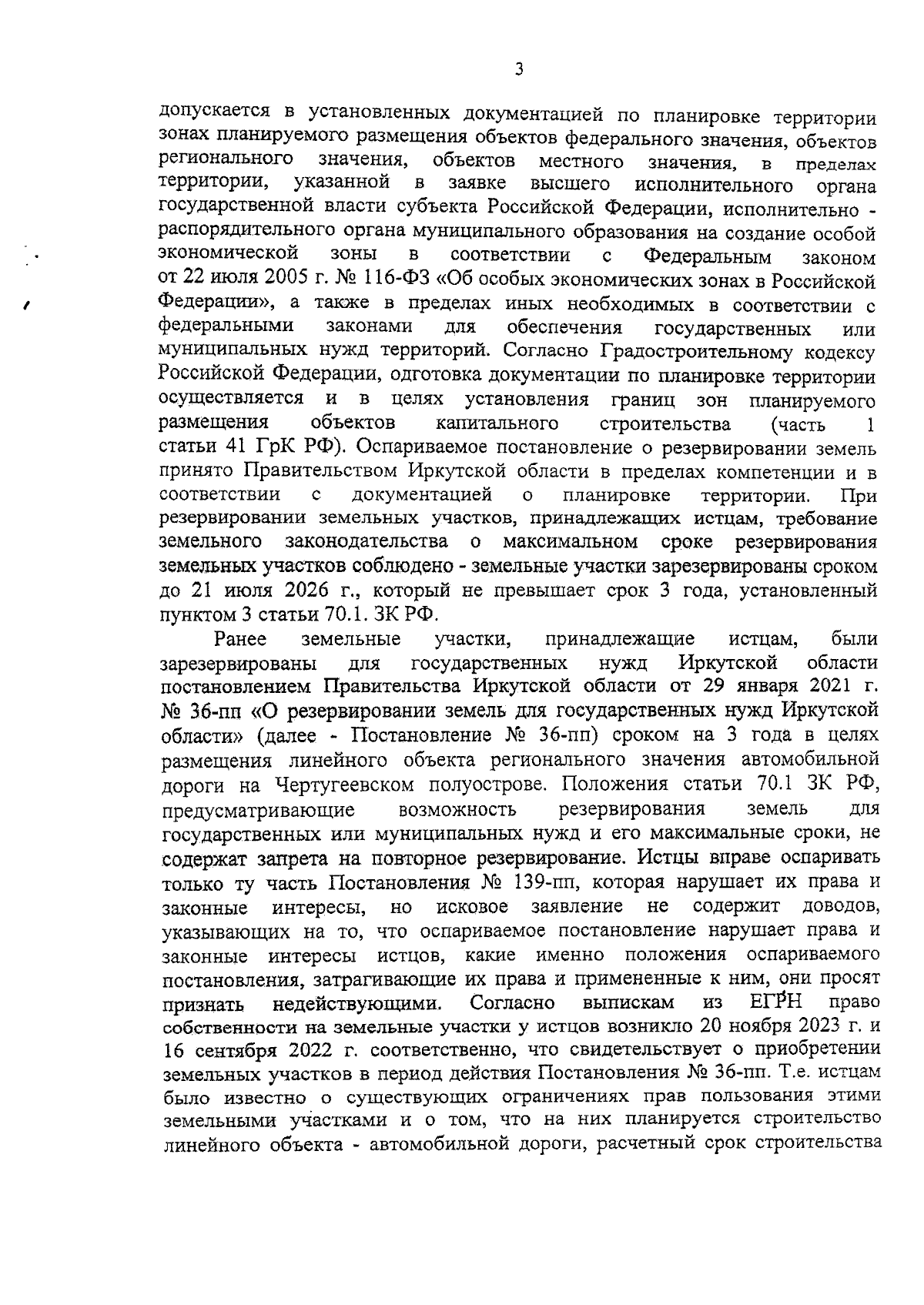 3

допускается в установленных документацией по планировке территории зонах планируемого размещения объектов федерального значения, объектов регионального значения, объектов местного значения, в пределах территории, указанной в заявке высшего исполнительного органа государственной власти субъекта Российской Федерации, исполнительно - распорядительного органа муниципального образования на создание особой экономической зоны в соответствии с Федеральным законом от 22 июля 2005 г. № 116-ФЗ «Об особых экономических зонах в Российской Федерации», а также в пределах иных необходимых в соответствии с федеральными законами для обеспечения государственных или муниципальных нужд территорий. Согласно Градостроительному кодексу Российской Федерации, одготовка документации по планировке территории осуществляется и в целях установления границ зон планируемого размещения объектов капитального строительства (часть 1 статьи 41 ГрК РФ). Оспариваемое постановление о резервировании земель принято Правительством Иркутской области в пределах компетенции и в соответствии с документацией о планировке территории. При резервировании земельных участков, принадлежащих истцам, требование земельного законодательства о максимальном сроке резервирования земельных участков соблюдено - земельные участки зарезервированы сроком до 21 июля 2026 г., который не превышает срок 3 года, установленный пунктом 3 статьи 70.1. ЗК РФ.

Ранее земельные участки, принадлежащие истцам, были зарезервированы для государственных нужд Иркутской области постановлением Правительства Иркутской области от 29 января 2021 г. № 36-пп «О резервировании земель для государственных нужд Иркутской области» (далее - Постановление № 36-пп) сроком на 3 года в целях размещения линейного объекта регионального значения автомобильной дороги на Чертугеевском полуострове. Положения статьи 70.1 ЗК РФ, предусматривающие возможность резервирования земель для государственных или муниципальных нужд и его максимальные сроки, не содержат запрета на повторное резервирование. Истцы вправе оспаривать только ту часть Постановления № 139-пп, которая нарушает их права и законные интересы, но исковое заявление не содержит доводов, указывающих на то, что оспариваемое постановление нарушает права и законные интересы истцов, какие именно положения оспариваемого постановления, затрагивающие их права и примененные к ним, они просят признать недействующими. Согласно выпискам из ЕГРН право собственности на земельные участки у истцов возникло 20 ноября 2023 г. и 16 сентября 2022 г. соответственно, что свидетельствует о приобретении земельных участков в период действия Постановления № 36-пп. Т.е. истцам было известно о существующих ограничениях прав пользования этими земельными участками и о том, что на них планируется строительство линейного объекта - автомобильной дороги, расчетный срок строительства